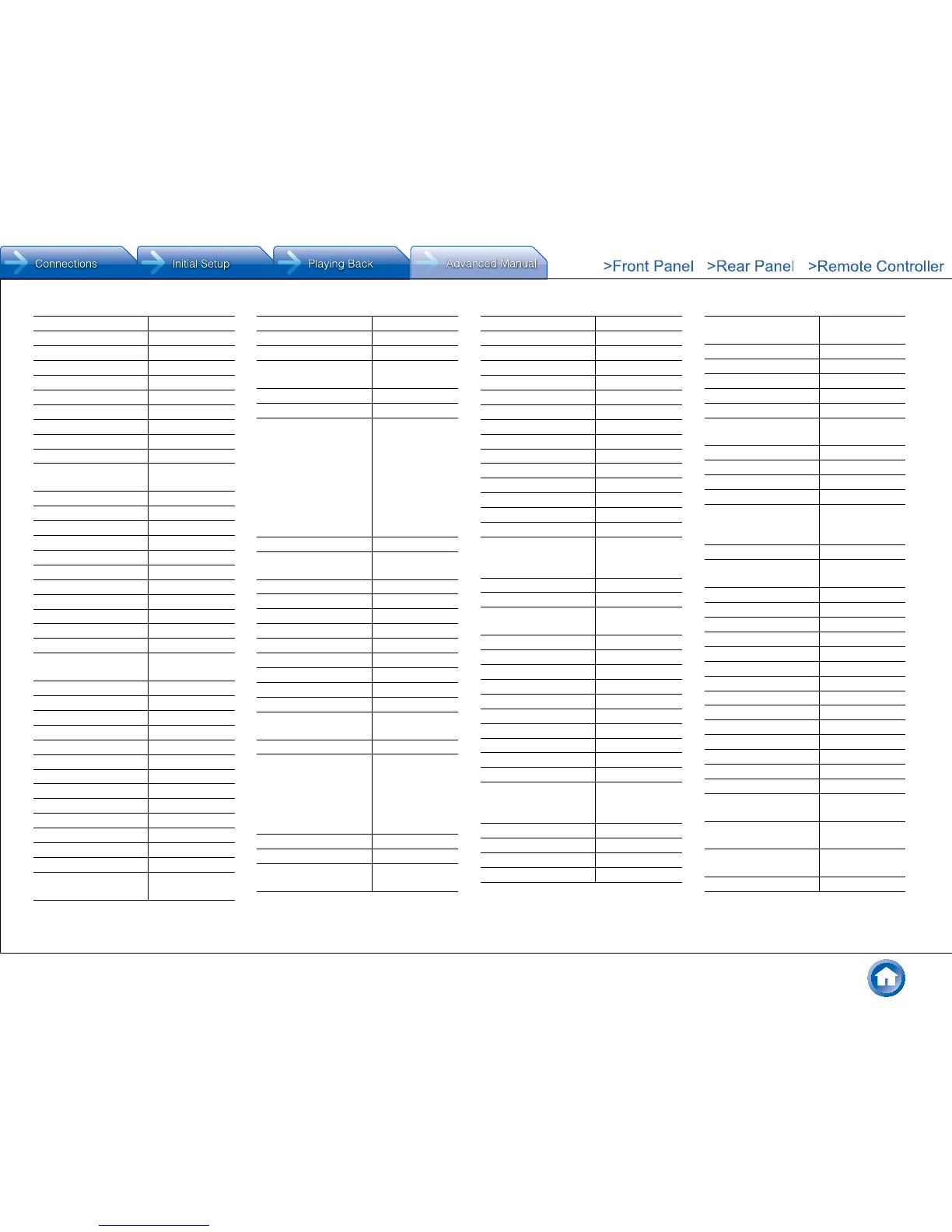 Connections Initial Setup Playing Back Advanced Manual >Front Panel >Rear Panel >Remote Controller